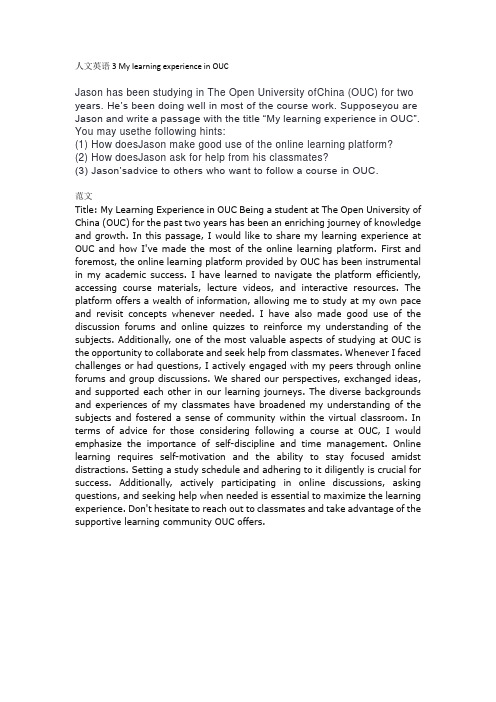 人文英语 3 My learning experience in OUC

Jason has been studying in The Open University ofChina (OUC) for two years. He's been doing well in most of the course work. Supposeyou are Jason and write a passage with the title "My learning experience in OUC". You may usethe following hints:
(1) How doesJason make good use of the online learning platform?
(2) How doesJason ask for help from his classmates?
(3) Jason'sadvice to others who want to follow a course in OUC.

范文
Title: My Learning Experience in OUC Being a student at The Open University of China (OUC) for the past two years has been an enriching journey of knowledge and growth. In this passage, I would like to share my learning experience at OUC and how I've made the most of the online learning platform. First and foremost, the online learning platform provided by OUC has been instrumental in my academic success. I have learned to navigate the platform efficiently, accessing course materials, lecture videos, and interactive resources. The platform offers a wealth of information, allowing me to study at my own pace and revisit concepts whenever needed. I have also made good use of the discussion forums and online quizzes to reinforce my understanding of the subjects. Additionally, one of the most valuable aspects of studying at OUC is the opportunity to collaborate and seek help from classmates. Whenever I faced challenges or had questions, I actively engaged with my peers through online forums and group discussions. We shared our perspectives, exchanged ideas, and supported each other in our learning journeys. The diverse backgrounds and experiences of my classmates have broadened my understanding of the subjects and fostered a sense of community within the virtual classroom. In terms of advice for those considering following a course at OUC, I would emphasize the importance of self-discipline and time management. Online learning requires self-motivation and the ability to stay focused amidst distractions. Setting a study schedule and adhering to it diligently is crucial for success. Additionally, actively participating in online discussions, asking questions, and seeking help when needed is essential to maximize the learning experience. Don't hesitate to reach out to classmates and take advantage of the supportive learning community OUC offers.